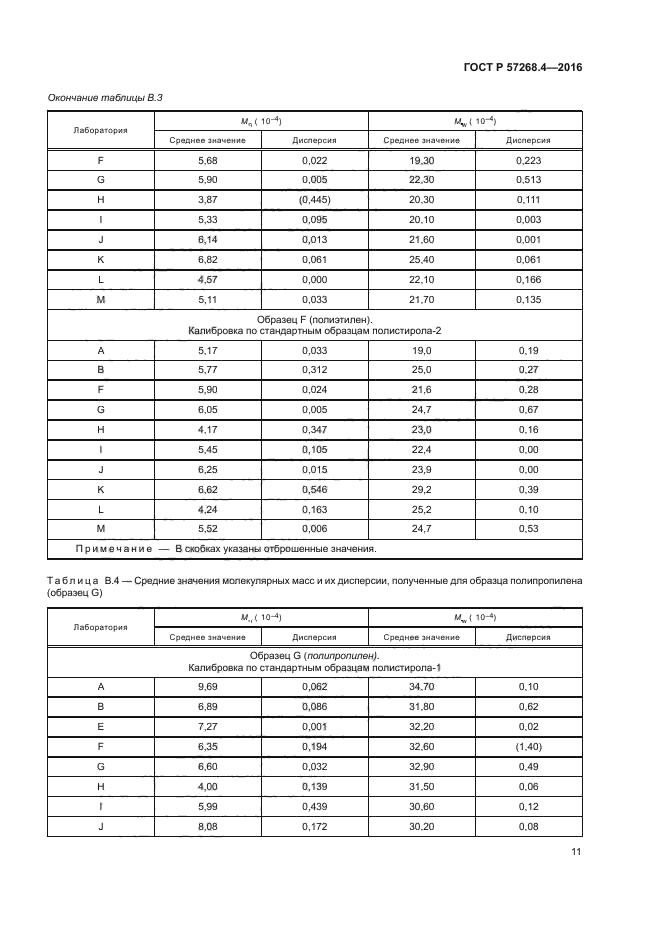 ГОСТ Р 57268.4—2016

Окончание таблицы В.3

| Лаборатория | $M_n$ ( $10^{-4}$) | | $M_w$ ( $10^{-4}$) | |
|---|---|---|---|---|
| | Среднее значение | Дисперсия | Среднее значение | Дисперсия |
| F | 5,68 | 0,022 | 19,30 | 0,223 |
| G | 5,90 | 0,005 | 22,30 | 0,513 |
| H | 3,87 | (0,445) | 20,30 | 0,111 |
| I | 5,33 | 0,095 | 20,10 | 0,003 |
| J | 6,14 | 0,013 | 21,60 | 0,001 |
| K | 6,82 | 0,061 | 25,40 | 0,061 |
| L | 4,57 | 0,000 | 22,10 | 0,166 |
| M | 5,11 | 0,033 | 21,70 | 0,135 |
| Образец F (полиэтилен). Калибровка по стандартным образцам полистирола-2 | | | | |
| A | 5,17 | 0,033 | 19,0 | 0,19 |
| B | 5,77 | 0,312 | 25,0 | 0,27 |
| F | 5,90 | 0,024 | 21,6 | 0,28 |
| G | 6,05 | 0,005 | 24,7 | 0,67 |
| H | 4,17 | 0,347 | 23,0 | 0,16 |
| I | 5,45 | 0,105 | 22,4 | 0,00 |
| J | 6,25 | 0,015 | 23,9 | 0,00 |
| K | 6,62 | 0,546 | 29,2 | 0,39 |
| L | 4,24 | 0,163 | 25,2 | 0,10 |
| M | 5,52 | 0,006 | 24,7 | 0,53 |
| Примечание — В скобках указаны отброшенные значения. | | | | |

Таблица В.4 — Средние значения молекулярных масс и их дисперсии, полученные для образца полипропилена (образец G)

| Лаборатория | $M_n$ ( $10^{-4}$) | | $M_w$ ( $10^{-4}$) | |
|---|---|---|---|---|
| | Среднее значение | Дисперсия | Среднее значение | Дисперсия |
| Образец G (полипропилен). Калибровка по стандартным образцам полистирола-1 | | | | |
| A | 9,69 | 0,062 | 34,70 | 0,10 |
| B | 6,89 | 0,086 | 31,80 | 0,62 |
| E | 7,27 | 0,001 | 32,20 | 0,02 |
| F | 6,35 | 0,194 | 32,60 | (1,40) |
| G | 6,60 | 0,032 | 32,90 | 0,49 |
| H | 4,00 | 0,139 | 31,50 | 0,06 |
| I | 5,99 | 0,439 | 30,60 | 0,12 |
| J | 8,08 | 0,172 | 30,20 | 0,08 |

11